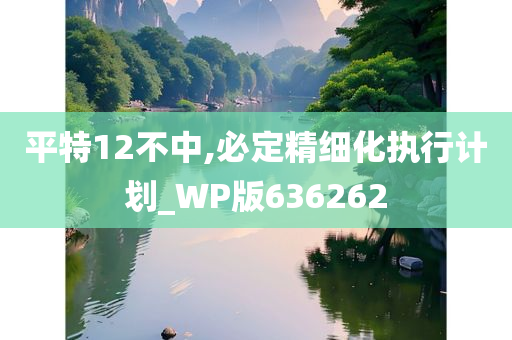 平特12不中,必定精细化执行计划_WP版636262